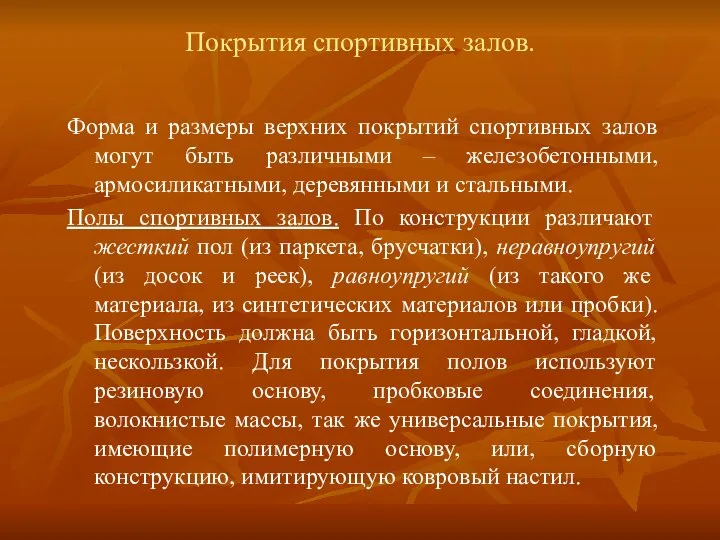 Покрытия спортивных залов.

Форма и размеры верхних покрытий спортивных залов могут быть различными – железобетонными, армосиликатными, деревянными и стальными.

Полы спортивных залов. По конструкции различают жесткий пол (из паркета, брусчатки), неравноупругий (из досок и реек), равноупругий (из такого же материала, из синтетических материалов или пробки). Поверхность должна быть горизонтальной, гладкой, нескользкой. Для покрытия полов используют резиновую основу, пробковые соединения, волокнистые массы, так же универсальные покрытия, имеющие полимерную основу, или, сборную конструкцию, имитирующую ковровый настил.